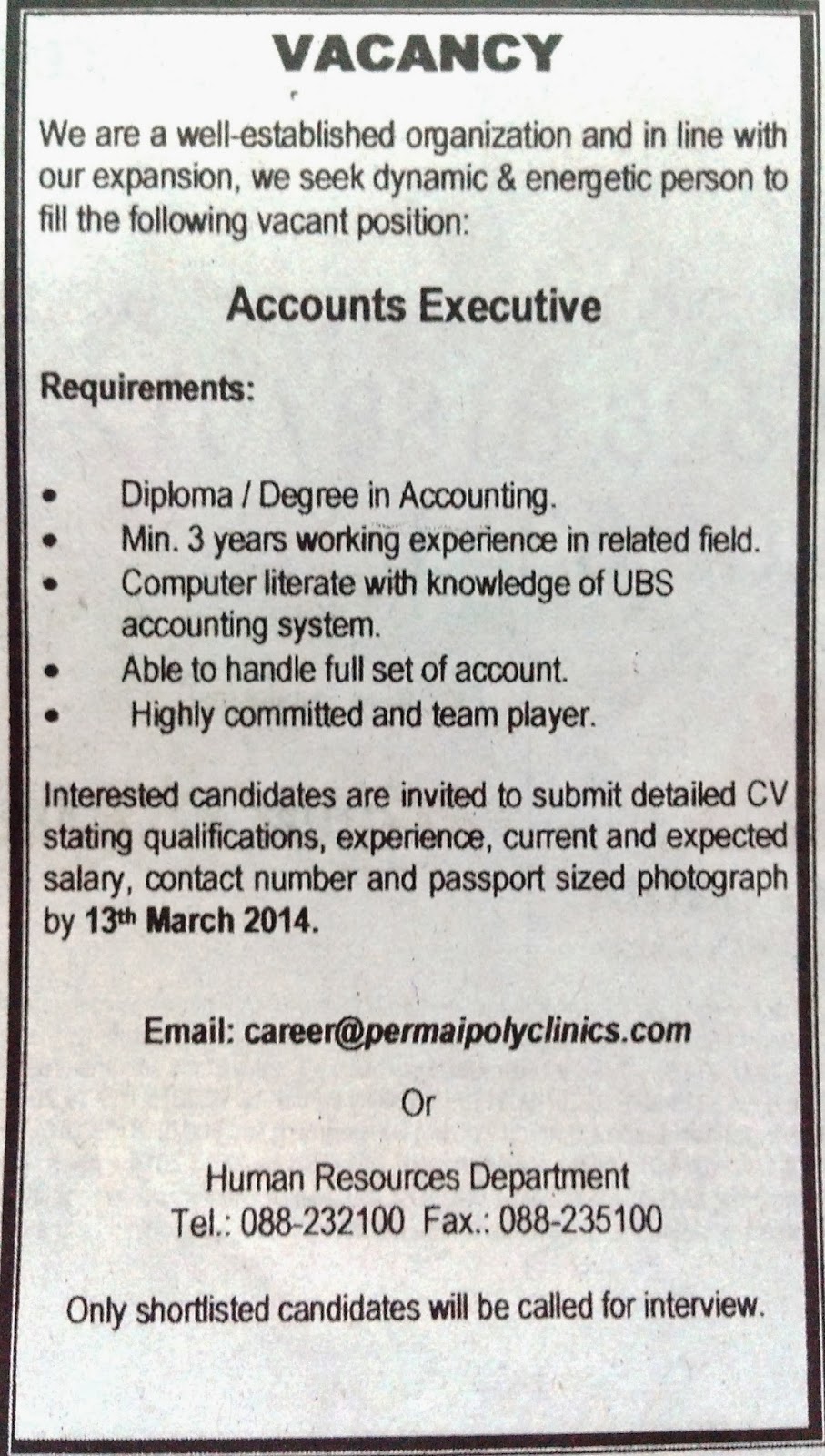 VACANCY

We are a well-established organization and in line with our expansion, we seek dynamic & energetic person to fill the following vacant position:

Accounts Executive

Requirements:

• Diploma / Degree in Accounting.
• Min. 3 years working experience in related field.
• Computer literate with knowledge of UBS accounting system.
• Able to handle full set of account.
• Highly committed and team player.

Interested candidates are invited to submit detailed CV stating qualifications, experience, current and expected salary, contact number and passport sized photograph by 13th March 2014.

Email: career@permaipolyclinics.com

Or

Human Resources Department
Tel.: 088-232100 Fax.: 088-235100

Only shortlisted candidates will be called for interview.